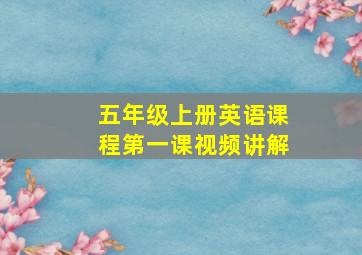 五年级上册英语课程第一课视频讲解